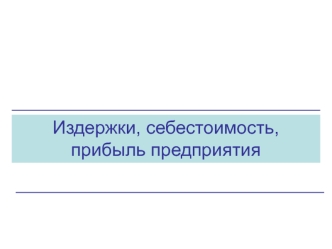 Издержки, себестоимость, прибыль предприятия